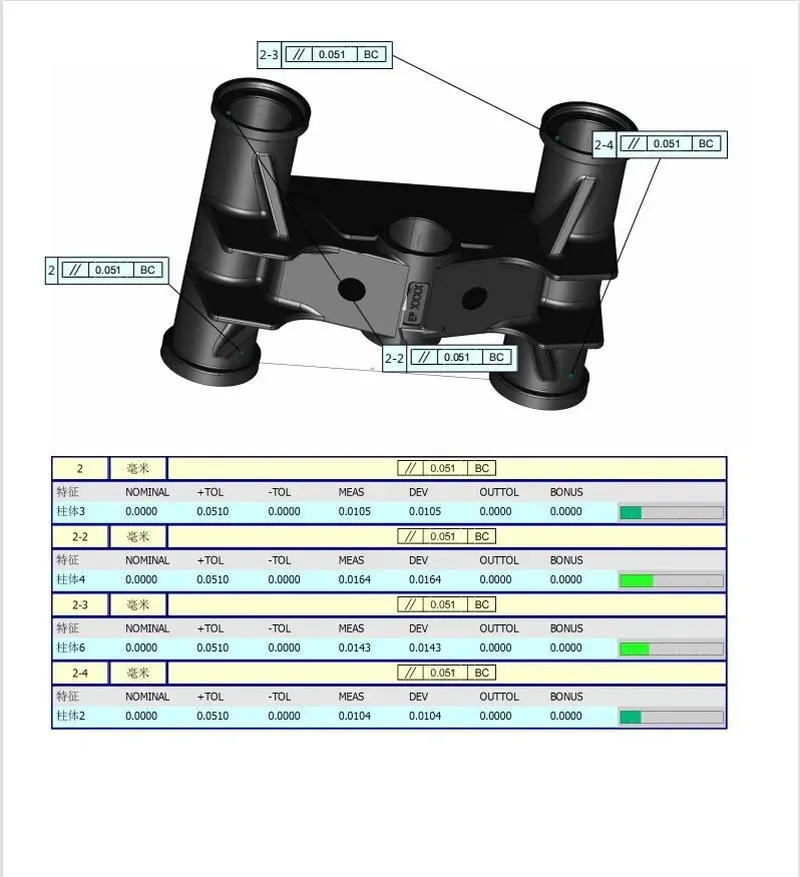 2-3 // 0.051 BC

2-4 // 0.051 BC

2 // 0.051 BC

2-2 // 0.051 BC

2 毫米 // 0.051 BC

| 特征 | NOMINAL | +TOL | -TOL | MEAS | DEV | OUTTOL | BONUS |
|---|---|---|---|---|---|---|---|
| 柱体3 | 0.0000 | 0.0510 | 0.0000 | 0.0105 | 0.0105 | 0.0000 | 0.0000 |

2-2 毫米 // 0.051 BC

| 特征 | NOMINAL | +TOL | -TOL | MEAS | DEV | OUTTOL | BONUS |
|---|---|---|---|---|---|---|---|
| 柱体4 | 0.0000 | 0.0510 | 0.0000 | 0.0164 | 0.0164 | 0.0000 | 0.0000 |

2-3 毫米 // 0.051 BC

| 特征 | NOMINAL | +TOL | -TOL | MEAS | DEV | OUTTOL | BONUS |
|---|---|---|---|---|---|---|---|
| 柱体6 | 0.0000 | 0.0510 | 0.0000 | 0.0143 | 0.0143 | 0.0000 | 0.0000 |

2-4 毫米 // 0.051 BC

| 特征 | NOMINAL | +TOL | -TOL | MEAS | DEV | OUTTOL | BONUS |
|---|---|---|---|---|---|---|---|
| 柱体2 | 0.0000 | 0.0510 | 0.0000 | 0.0104 | 0.0104 | 0.0000 | 0.0000 |